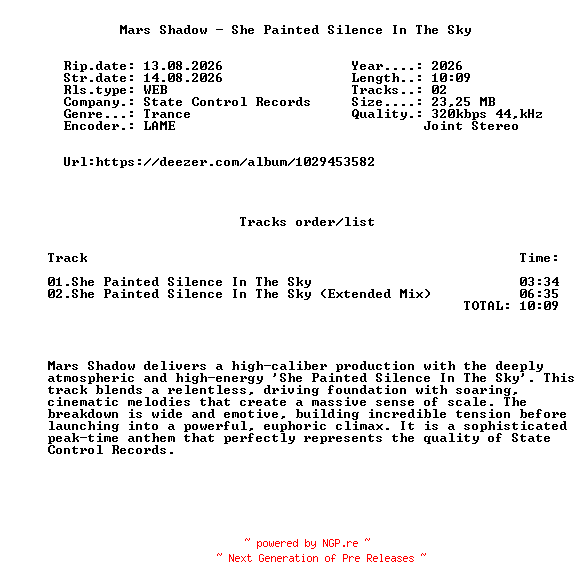 Mars Shadow - She Painted Silence In The Sky

Rip.date: 13.08.2026
Str.date: 14.08.2026
Rls.type: WEB
Company.: State Control Records
Genre...: Trance
Encoder.: LAME

Year....: 2026
Length..: 10:09
Tracks..: 02
Size....: 23,25 MB
Quality.: 320kbps 44,kHz
Joint Stereo

Url:https://deezer.com/album/1029453582

Tracks order/list

| Track | Time: |
|---|---|
| 01.She Painted Silence In The Sky | 03:34 |
| 02.She Painted Silence In The Sky (Extended Mix) | 06:35 |
| | TOTAL: 10:09 |

Mars Shadow delivers a high-caliber production with the deeply atmospheric and high-energy 'She Painted Silence In The Sky'. This track blends a relentless, driving foundation with soaring, cinematic melodies that create a massive sense of scale. The breakdown is wide and emotive, building incredible tension before launching into a powerful, euphoric climax. It is a sophisticated peak-time anthem that perfectly represents the quality of State Control Records.

~ powered by NGP.re ~
~ Next Generation of Pre Releases ~